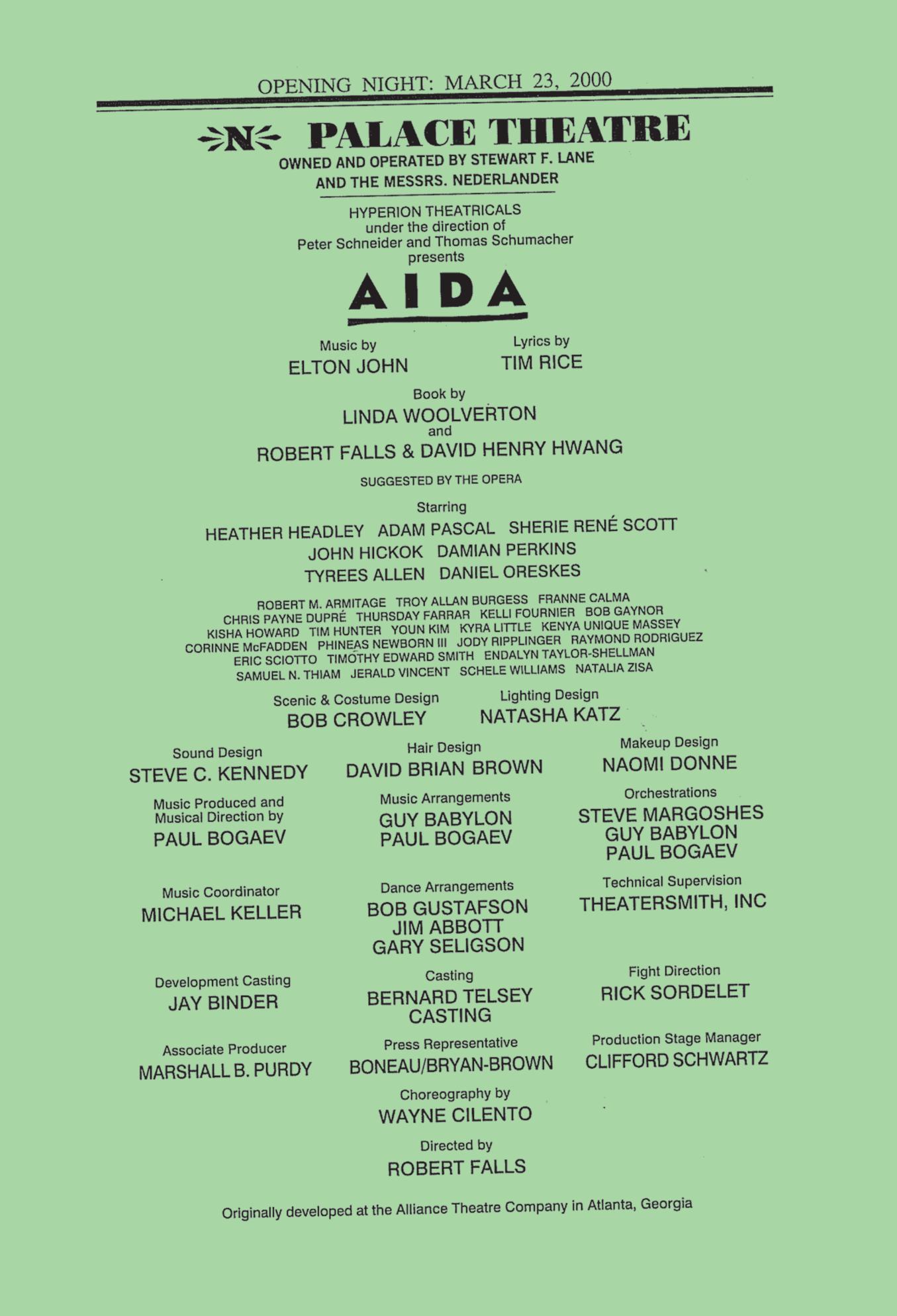 OPENING NIGHT: MARCH 23, 2000

N PALACE THEATRE

OWNED AND OPERATED BY STEWART F. LANE AND THE MESSRS. NEDERLANDER

HYPERION THEATRICALS
under the direction of
Peter Schneider and Thomas Schumacher
presents

AIDA

Music by
ELTON JOHN

Lyrics by
TIM RICE

Book by
LINDA WOOLVERTON
and
ROBERT FALLS & DAVID HENRY HWANG

SUGGESTED BY THE OPERA

Starring
HEATHER HEADLEY ADAM PASCAL SHERIE RENÉ SCOTT
JOHN HICKOK DAMIAN PERKINS
TYREES ALLEN DANIEL ORESKES

ROBERT M. ARMITAGE TROY ALLAN BURGESS FRANNE CALMA
CHRIS PAYNE DUPRÉ THURSDAY FARRAR KELLI FOURNIER BOB GAYNOR
KISHA HOWARD TIM HUNTER YOUN KIM KYRA LITTLE KENYA UNIQUE MASSEY
CORINNE McFADDEN PHINEAS NEWBORN III JODY RIPPLINGER RAYMOND RODRIGUEZ
ERIC SCIOTTO TIMOTHY EDWARD SMITH ENDALYN TAYLOR-SHELLMAN
SAMUEL N. THIAM JERALD VINCENT SCHELE WILLIAMS NATALIA ZISA

Scenic & Costume Design
BOB CROWLEY

Lighting Design
NATASHA KATZ

Sound Design
STEVE C. KENNEDY

Hair Design
DAVID BRIAN BROWN

Makeup Design
NAOMI DONNE

Music Produced and Musical Direction by
PAUL BOGAEV

Music Arrangements
GUY BABYLON
PAUL BOGAEV

Orchestrations
STEVE MARGOSHES
GUY BABYLON
PAUL BOGAEV

Music Coordinator
MICHAEL KELLER

Dance Arrangements
BOB GUSTAFSON
JIM ABBOTT
GARY SELIGSON

Technical Supervision
THEATERSMITH, INC

Development Casting
JAY BINDER

Casting
BERNARD TELSEY CASTING

Fight Direction
RICK SORDELET

Associate Producer
MARSHALL B. PURDY

Press Representative
BONEAU/BRYAN-BROWN

Production Stage Manager
CLIFFORD SCHWARTZ

Choreography by
WAYNE CILENTO

Directed by
ROBERT FALLS

Originally developed at the Alliance Theatre Company in Atlanta, Georgia